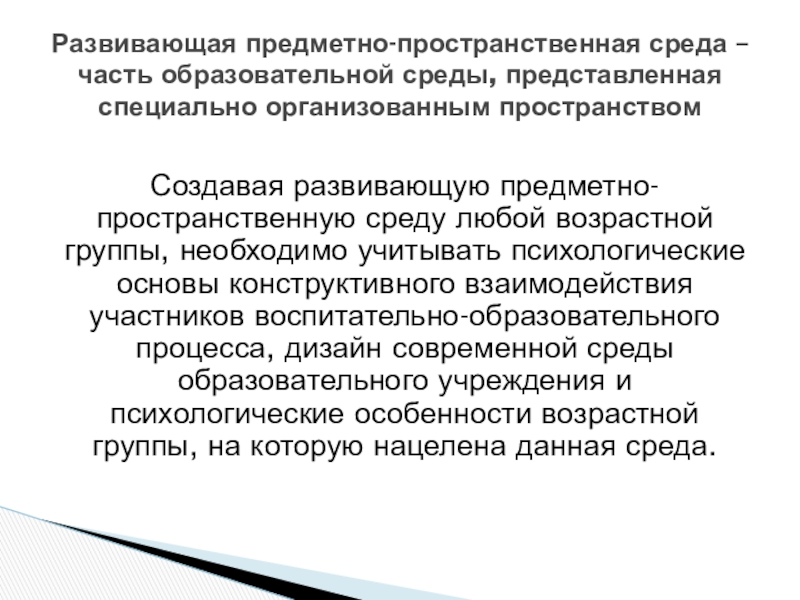 Развивающая предметно-пространственная среда – часть образовательной среды, представленная специально организованным пространством

Создавая развивающую предметно-пространственную среду любой возрастной группы, необходимо учитывать психологические основы конструктивного взаимодействия участников воспитательно-образовательного процесса, дизайн современной среды образовательного учреждения и психологические особенности возрастной группы, на которую нацелена данная среда.